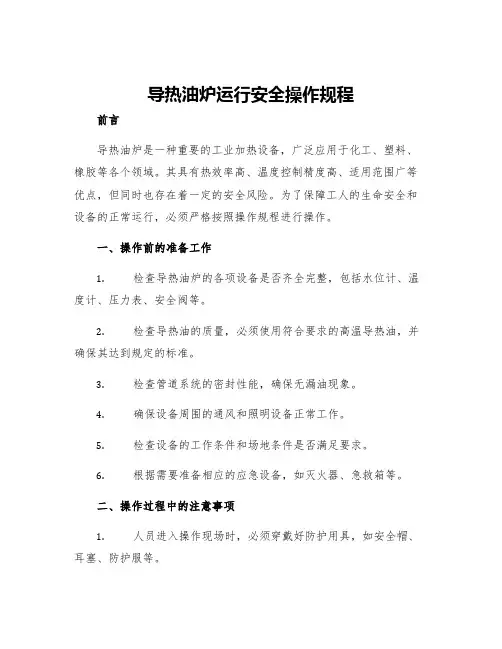 导热油炉运行安全操作规程

前言

导热油炉是一种重要的工业加热设备，广泛应用于化工、塑料、橡胶等各个领域。其具有热效率高、温度控制精度高、适用范围广等优点，但同时也存在着一定的安全风险。为了保障工人的生命安全和设备的正常运行，必须严格按照操作规程进行操作。

一、操作前的准备工作

1. 检查导热油炉的各项设备是否齐全完整，包括水位计、温度计、压力表、安全阀等。

2. 检查导热油的质量，必须使用符合要求的高温导热油，并确保其达到规定的标准。

3. 检查管道系统的密封性能，确保无漏油现象。

4. 确保设备周围的通风和照明设备正常工作。

5. 检查设备的工作条件和场地条件是否满足要求。

6. 根据需要准备相应的应急设备，如灭火器、急救箱等。

二、操作过程中的注意事项

1. 人员进入操作现场时，必须穿戴好防护用具，如安全帽、耳塞、防护服等。